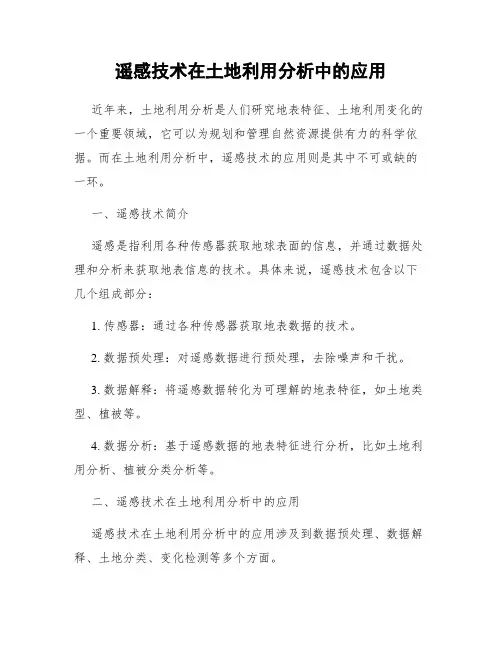 遥感技术在土地利用分析中的应用

近年来，土地利用分析是人们研究地表特征、土地利用变化的一个重要领域，它可以为规划和管理自然资源提供有力的科学依据。而在土地利用分析中，遥感技术的应用则是其中不可或缺的一环。

一、遥感技术简介

遥感是指利用各种传感器获取地球表面的信息，并通过数据处理和分析来获取地表信息的技术。具体来说，遥感技术包含以下几个组成部分：

1. 传感器：通过各种传感器获取地表数据的技术。

2. 数据预处理：对遥感数据进行预处理，去除噪声和干扰。

3. 数据解释：将遥感数据转化为可理解的地表特征，如土地类型、植被等。

4. 数据分析：基于遥感数据的地表特征进行分析，比如土地利用分析、植被分类分析等。

二、遥感技术在土地利用分析中的应用

遥感技术在土地利用分析中的应用涉及到数据预处理、数据解释、土地分类、变化检测等多个方面。